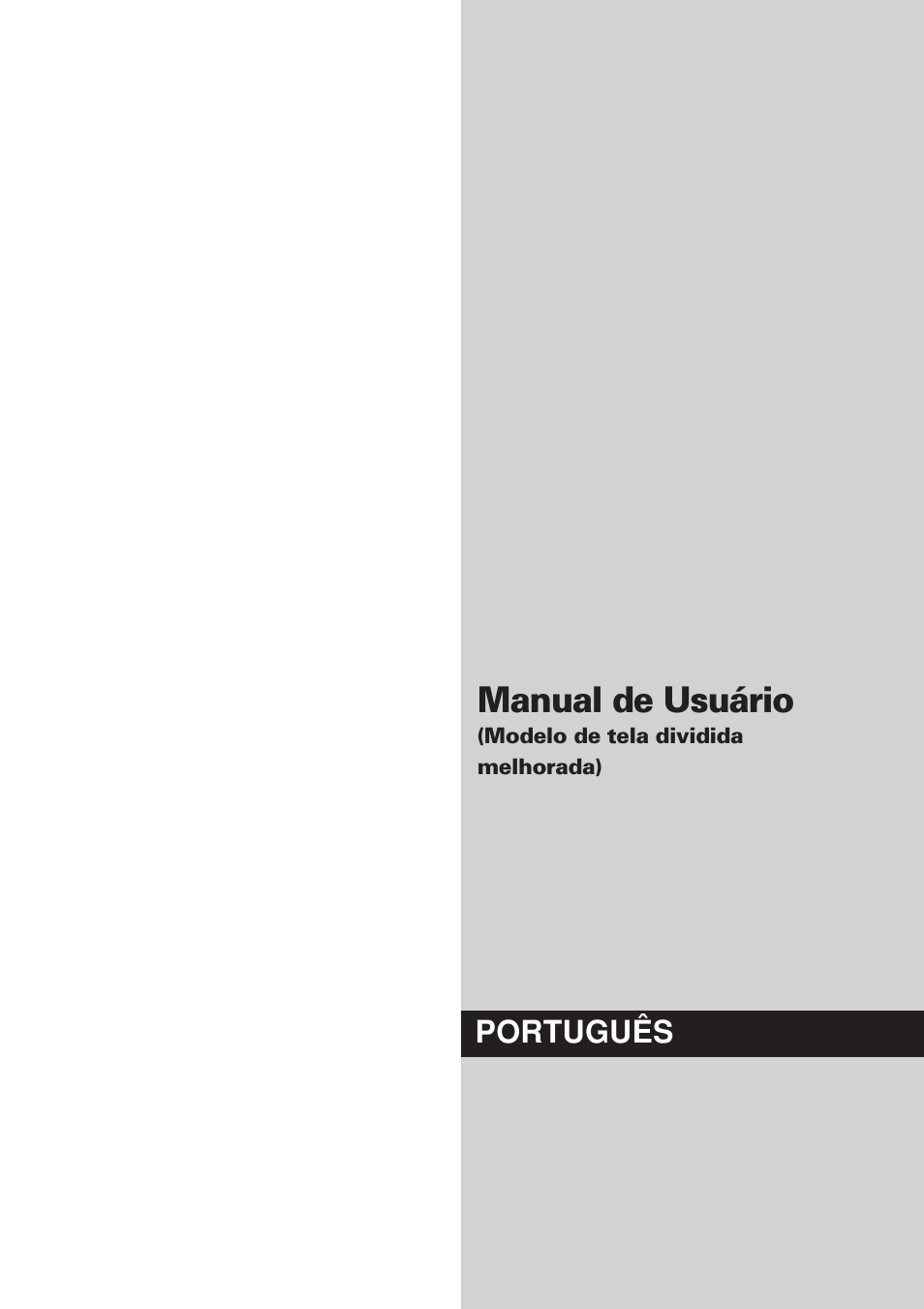 Manual de Usuário
(Modelo de tela dividida melhorada)

PORTUGUÊS